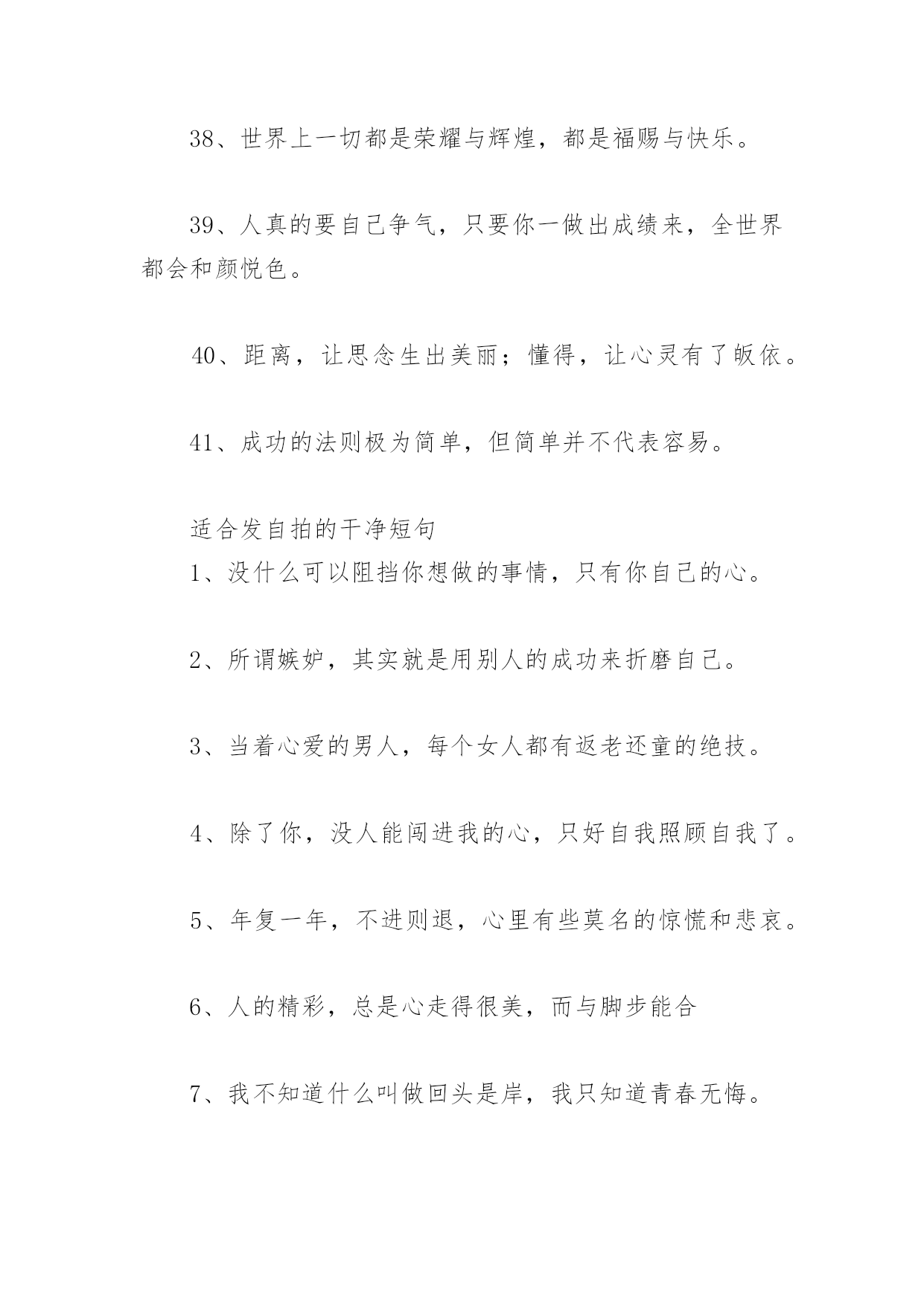 38、世界上一切都是荣耀与辉煌，都是福赐与快乐。

39、人真的要自己争气，只要你一做出成绩来，全世界都会和颜悦色。

40、距离，让思念生出美丽；懂得，让心灵有了皈依。

41、成功的法则极为简单，但简单并不代表容易。

适合发自拍的干净短句
1、没什么可以阻挡你想做的事情，只有你自己的心。

2、所谓嫉妒，其实就是用别人的成功来折磨自己。

3、当着心爱的男人，每个女人都有返老还童的绝技。

4、除了你，没人能闯进我的心，只好自我照顾自我了。

5、年复一年，不进则退，心里有些莫名的惊慌和悲哀。

6、人的精彩，总是心走得很美，而与脚步能合

7、我不知道什么叫做回头是岸，我只知道青春无悔。